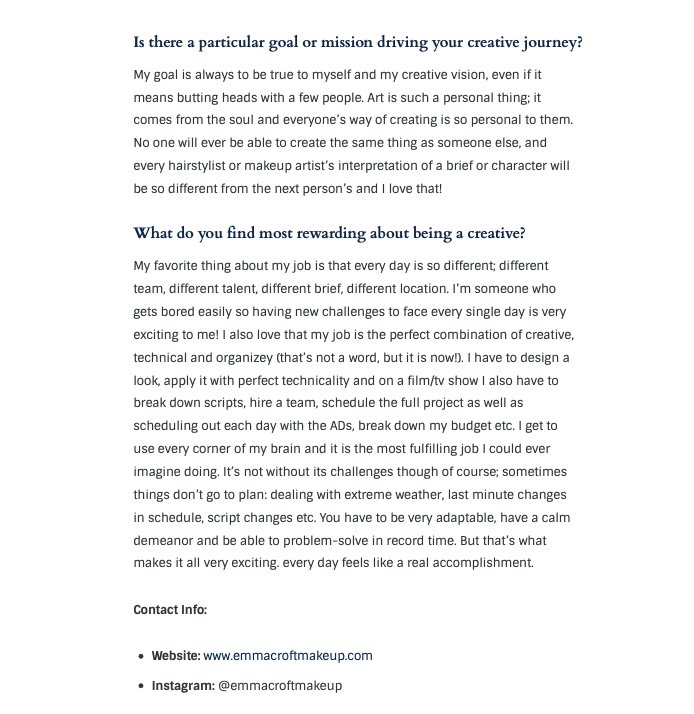 Is there a particular goal or mission driving your creative journey?

My goal is always to be true to myself and my creative vision, even if it means butting heads with a few people. Art is such a personal thing; it comes from the soul and everyone's way of creating is so personal to them. No one will ever be able to create the same thing as someone else, and every hairstylist or makeup artist's interpretation of a brief or character will be so different from the next person's and I love that!

What do you find most rewarding about being a creative?

My favorite thing about my job is that every day is so different; different team, different talent, different brief, different location. I'm someone who gets bored easily so having new challenges to face every single day is very exciting to me! I also love that my job is the perfect combination of creative, technical and organizey (that's not a word, but it is now!). I have to design a look, apply it with perfect technicality and on a film/tv show I also have to break down scripts, hire a team, schedule the full project as well as scheduling out each day with the ADs, break down my budget etc. I get to use every corner of my brain and it is the most fulfilling job I could ever imagine doing. It's not without its challenges though of course; sometimes things don't go to plan: dealing with extreme weather, last minute changes in schedule, script changes etc. You have to be very adaptable, have a calm demeanor and be able to problem-solve in record time. But that's what makes it all very exciting. every day feels like a real accomplishment.

Contact Info:

- Website: www.emmacroftmakeup.com
- Instagram: @emmacroftmakeup